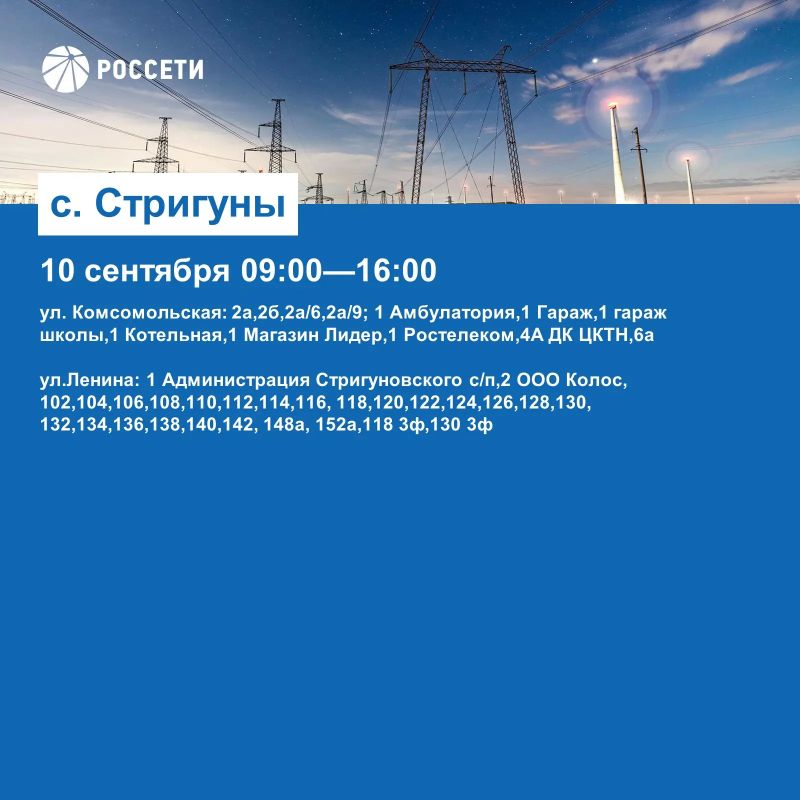 РОССЕТИ

с. Стригуны

10 сентября 09:00—16:00

ул. Комсомольская: 2а,2б,2а/6,2а/9; 1 Амбулатория,1 Гараж,1 гараж школы,1 Котельная,1 Магазин Лидер,1 Ростелеком,4А ДК ЦКТН,6а

ул.Ленина: 1 Администрация Стригуновского с/п,2 ООО Колос, 102,104,106,108,110,112,114,116, 118,120,122,124,126,128,130, 132,134,136,138,140,142, 148а, 152а,118 3ф,130 3ф